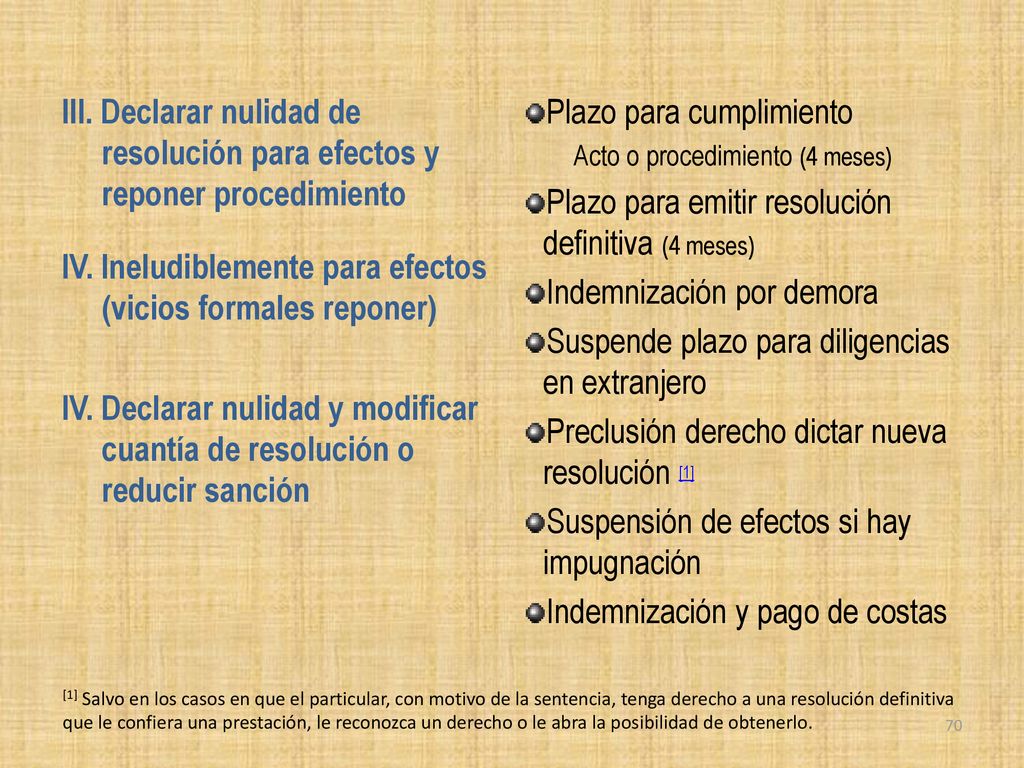 III. Declarar nulidad de resolución para efectos y reponer procedimiento

IV. Ineludiblemente para efectos (vicios formales reponer)

IV. Declarar nulidad y modificar cuantía de resolución o reducir sanción

Plazo para cumplimiento
Acto o procedimiento (4 meses)

Plazo para emitir resolución definitiva (4 meses)

Indemnización por demora

Suspende plazo para diligencias en extranjero

Preclusión derecho dictar nueva resolución [1]

Suspensión de efectos si hay impugnación

Indemnización y pago de costas

[1] Salvo en los casos en que el particular, con motivo de la sentencia, tenga derecho a una resolución definitiva que le confiera una prestación, le reconozca un derecho o le abra la posibilidad de obtenerlo.

70